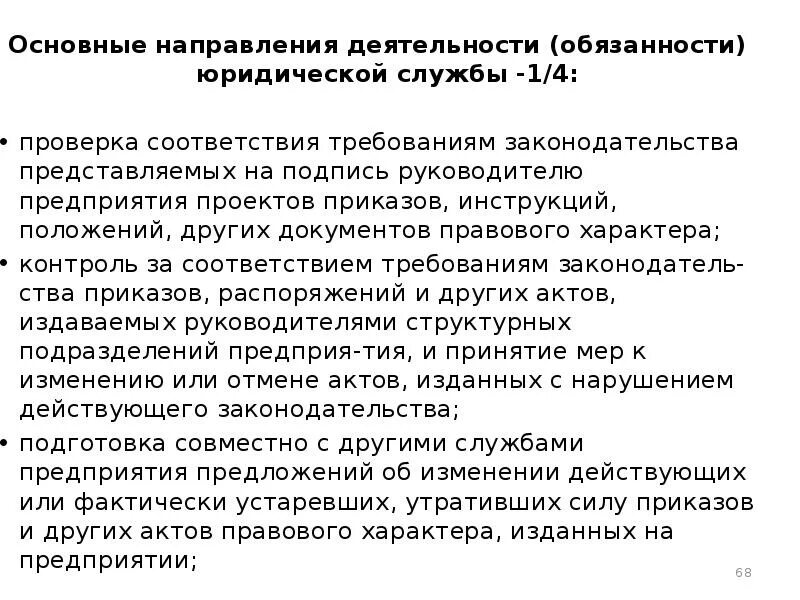 Основные направления деятельности (обязанности) юридической службы -1/4:

• проверка соответствия требованиям законодательства представляемых на подпись руководителю предприятия проектов приказов, инструкций, положений, других документов правового характера;
• контроль за соответствием требованиям законодательства приказов, распоряжений и других актов, издаваемых руководителями структурных подразделений предприя-тия, и принятие мер к изменению или отмене актов, изданных с нарушением действующего законодательства;
• подготовка совместно с другими службами предприятия предложений об изменении действующих или фактически устаревших, утративших силу приказов и других актов правового характера, изданных на предприятии;

68